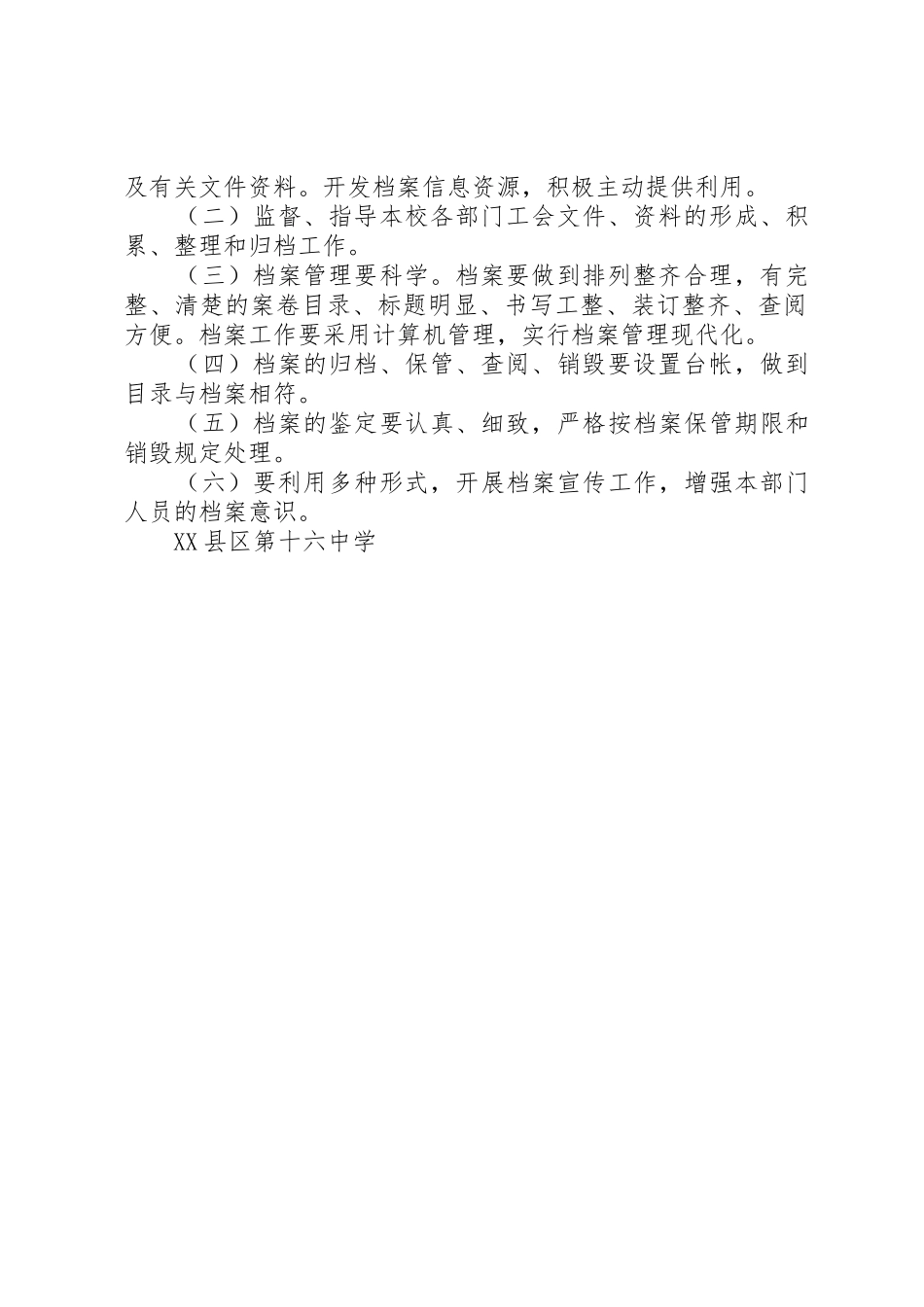 及有关文件资料。开发档案信息资源，积极主动提供利用。

（二）监督、指导本校各部门工会文件、资料的形成、积累、整理和归档工作。

（三）档案管理要科学。档案要做到排列整齐合理，有完整、清楚的案卷目录、标题明显、书写工整、装订整齐、查阅方便。档案工作要采用计算机管理，实行档案管理现代化。

（四）档案的归档、保管、查阅、销毁要设置台帐，做到目录与档案相符。

（五）档案的鉴定要认真、细致，严格按档案保管期限和销毁规定处理。

（六）要利用多种形式，开展档案宣传工作，增强本部门人员的档案意识。

XX县区第十六中学